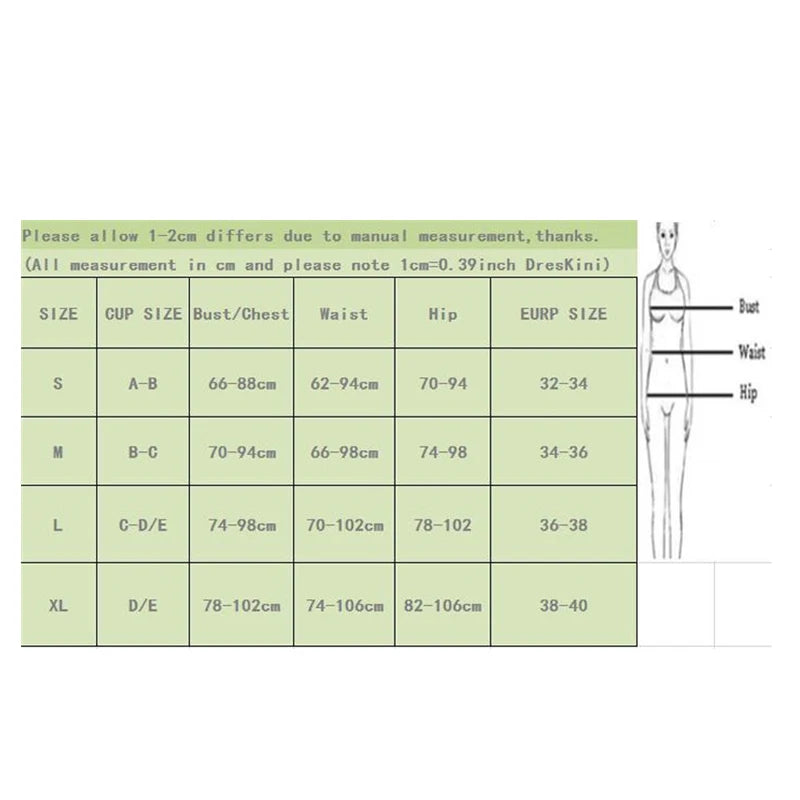 Please allow 1-2cm differs due to manual measurement,thanks.
(All measurement in cm and please note 1cm=0.39inch DresKini)

| SIZE | CUP SIZE | Bust/Chest | Waist | Hip | EURP SIZE |
|---|---|---|---|---|---|
| S | A-B | 66-88cm | 62-94cm | 70-94 | 32-34 |
| M | B-C | 70-94cm | 66-98cm | 74-98 | 34-36 |
| L | C-D/E | 74-98cm | 70-102cm | 78-102 | 36-38 |
| XL | D/E | 78-102cm | 74-106cm | 82-106cm | 38-40 |

Bust
Waist
Hip